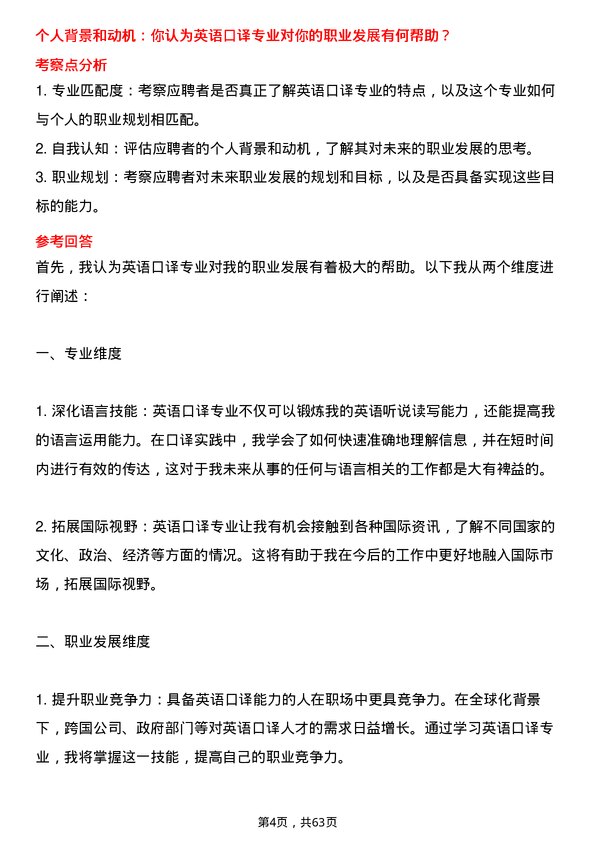 个人背景和动机：你认为英语口译专业对你的职业发展有何帮助？

考察点分析

1. 专业匹配度：考察应聘者是否真正了解英语口译专业的特点，以及这个专业如何与个人的职业规划相匹配。

2. 自我认知：评估应聘者的个人背景和动机，了解其对未来的职业发展的思考。

3. 职业规划：考察应聘者对未来职业发展的规划和目标，以及是否具备实现这些目标的能力。

参考回答

首先，我认为英语口译专业对我的职业发展有着极大的帮助。以下我从两个维度进行阐述：

一、专业维度

1. 深化语言技能：英语口译专业不仅可以锻炼我的英语听说读写能力，还能提高我的语言运用能力。在口译实践中，我学会了如何快速准确地理解信息，并在短时间内进行有效的传达，这对于我未来从事的任何与语言相关的工作都是大有裨益的。

2. 拓展国际视野：英语口译专业让我有机会接触到各种国际资讯，了解不同国家的文化、政治、经济等方面的情况。这将有助于我在今后的工作中更好地融入国际市场，拓展国际视野。

二、职业发展维度

1. 提升职业竞争力：具备英语口译能力的人在职场中更具竞争力。在全球化背景下，跨国公司、政府部门等对英语口译人才的需求日益增长。通过学习英语口译专业，我将掌握这一技能，提高自己的职业竞争力。

第4页，共63页